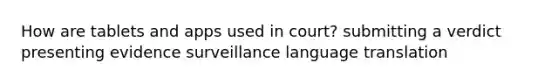 How are tablets and apps used in court? submitting a verdict presenting evidence surveillance language translation